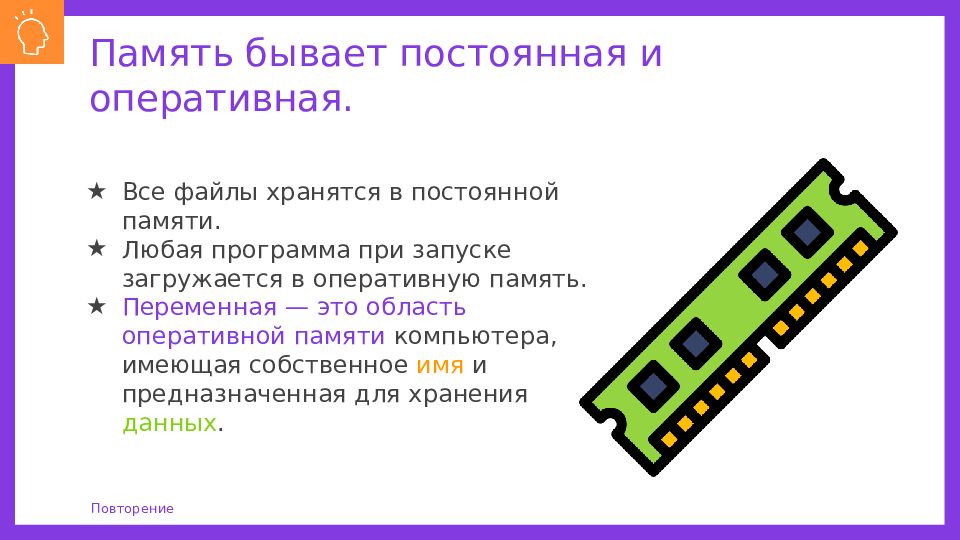 Память бывает постоянная и оперативная.

★ Все файлы хранятся в постоянной памяти.
★ Любая программа при запуске загружается в оперативную память.
★ Переменная — это область оперативной памяти компьютера, имеющая собственное имя и предназначенная для хранения данных.

Повторение